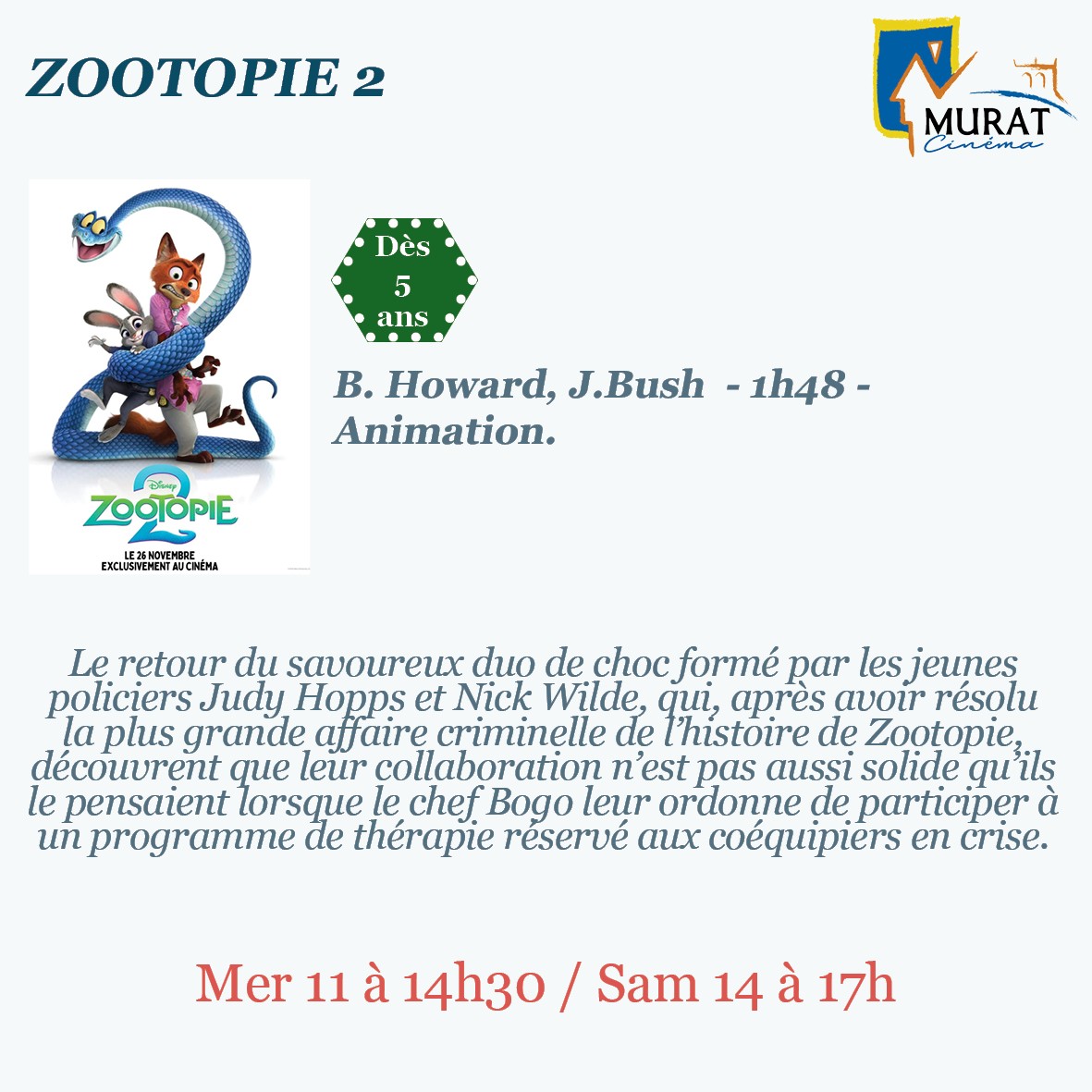 ZOOTOPIE 2

MURAT
Cinéma

Disney
ZOOTOPIE
2
LE 26 NOVEMBRE
EXCLUSIVEMENT AU CINÉMA

Dès
5
ans

B. Howard, J.Bush - 1h48 - Animation.

Le retour du savoureux duo de choc formé par les jeunes policiers Judy Hopps et Nick Wilde, qui, après avoir résolu la plus grande affaire criminelle de l'histoire de Zootopie, découvrent que leur collaboration n'est pas aussi solide qu'ils le pensaient lorsque le chef Bogo leur ordonne de participer à un programme de thérapie réservé aux coéquipiers en crise.

Mer 11 à 14h30 / Sam 14 à 17h